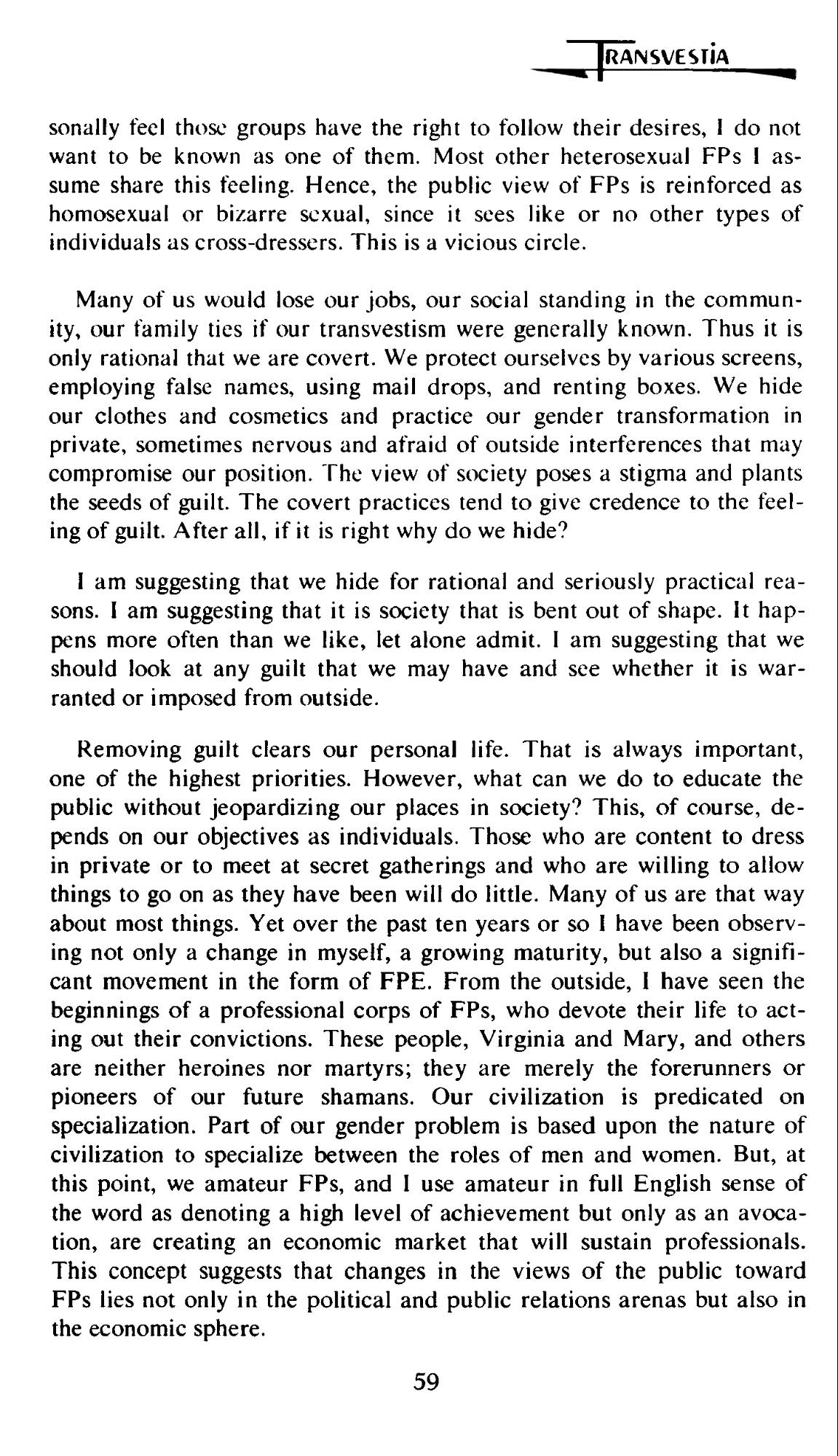 TRANSVESTIA

sonally feel those groups have the right to follow their desires, I do not want to be known as one of them. Most other heterosexual FPs I assume share this feeling. Hence, the public view of FPs is reinforced as homosexual or bizarre sexual, since it sees like or no other types of individuals as cross-dressers. This is a vicious circle.

Many of us would lose our jobs, our social standing in the community, our family ties if our transvestism were generally known. Thus it is only rational that we are covert. We protect ourselves by various screens, employing false names, using mail drops, and renting boxes. We hide our clothes and cosmetics and practice our gender transformation in private, sometimes nervous and afraid of outside interferences that may compromise our position. The view of society poses a stigma and plants the seeds of guilt. The covert practices tend to give credence to the feeling of guilt. After all, if it is right why do we hide?

I am suggesting that we hide for rational and seriously practical reasons. I am suggesting that it is society that is bent out of shape. It happens more often than we like, let alone admit. I am suggesting that we should look at any guilt that we may have and see whether it is warranted or imposed from outside.

Removing guilt clears our personal life. That is always important, one of the highest priorities. However, what can we do to educate the public without jeopardizing our places in society? This, of course, depends on our objectives as individuals. Those who are content to dress in private or to meet at secret gatherings and who are willing to allow things to go on as they have been will do little. Many of us are that way about most things. Yet over the past ten years or so I have been observing not only a change in myself, a growing maturity, but also a significant movement in the form of FPE. From the outside, I have seen the beginnings of a professional corps of FPs, who devote their life to acting out their convictions. These people, Virginia and Mary, and others are neither heroines nor martyrs; they are merely the forerunners or pioneers of our future shamans. Our civilization is predicated on specialization. Part of our gender problem is based upon the nature of civilization to specialize between the roles of men and women. But, at this point, we amateur FPs, and I use amateur in full English sense of the word as denoting a high level of achievement but only as an avocation, are creating an economic market that will sustain professionals. This concept suggests that changes in the views of the public toward FPs lies not only in the political and public relations arenas but also in the economic sphere.

59